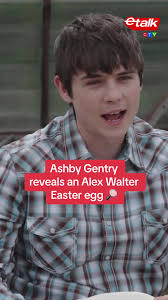 etalk
CTV

Ashby Gentry reveals an Alex Walter Easter egg 🔎